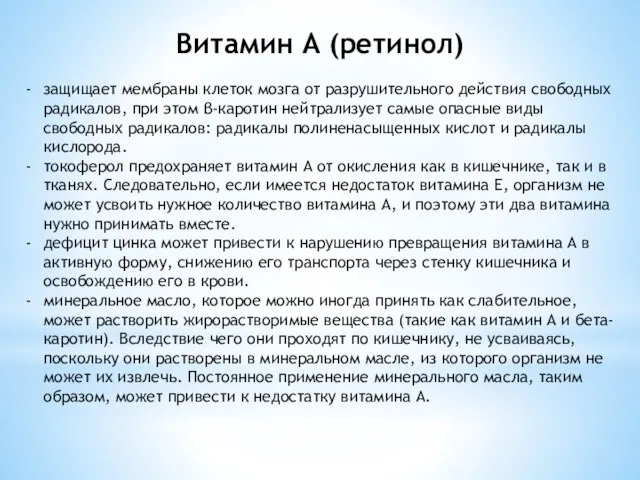 Витамин А (ретинол)

- защищает мембраны клеток мозга от разрушительного действия свободных радикалов, при этом β-каротин нейтрализует самые опасные виды свободных радикалов: радикалы полиненасыщенных кислот и радикалы кислорода.
- токоферол предохраняет витамин А от окисления как в кишечнике, так и в тканях. Следовательно, если имеется недостаток витамина Е, организм не может усвоить нужное количество витамина А, и поэтому эти два витамина нужно принимать вместе.
- дефицит цинка может привести к нарушению превращения витамина А в активную форму, снижению его транспорта через стенку кишечника и освобождению его в крови.
- минеральное масло, которое можно иногда принять как слабительное, может растворить жирорастворимые вещества (такие как витамин А и бета-каротин). Вследствие чего они проходят по кишечнику, не усваиваясь, поскольку они растворены в минеральном масле, из которого организм не может их извлечь. Постоянное применение минерального масла, таким образом, может привести к недостатку витамина А.